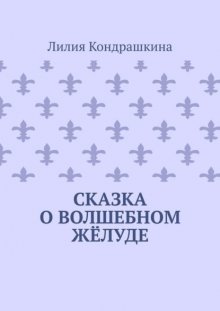 Лилия Кондрашкина

СКАЗКА
О ВОЛШЕБНОМ
ЖЁЛУДЕ